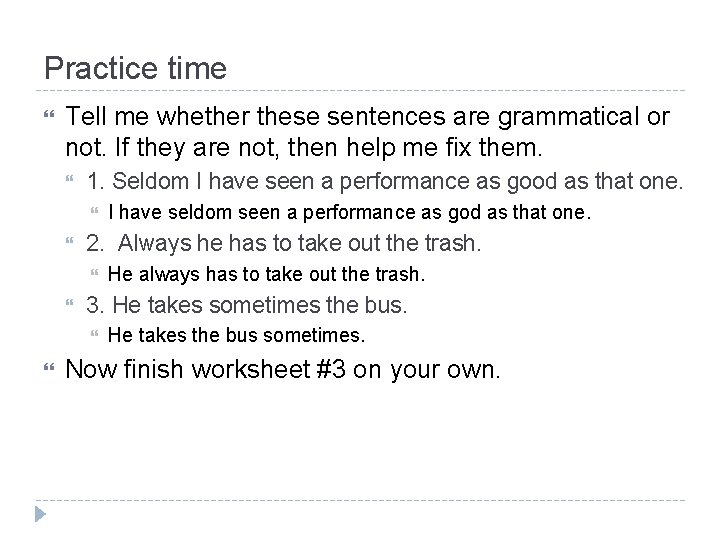 Practice time

Tell me whether these sentences are grammatical or not. If they are not, then help me fix them.

1. Seldom I have seen a performance as good as that one.

I have seldom seen a performance as god as that one.

2. Always he has to take out the trash.

He always has to take out the trash.

3. He takes sometimes the bus.

He takes the bus sometimes.

Now finish worksheet #3 on your own.